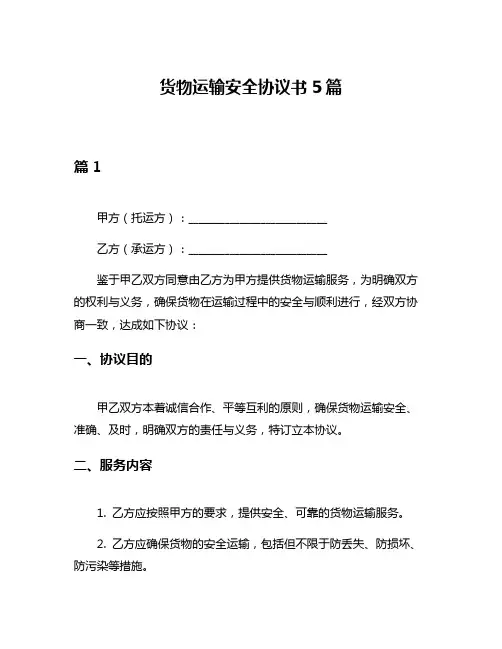 货物运输安全协议书 5 篇

篇 1

甲方（托运方）：________________________

乙方（承运方）：________________________

鉴于甲乙双方同意由乙方为甲方提供货物运输服务，为明确双方的权利与义务，确保货物在运输过程中的安全与顺利进行，经双方协商一致，达成如下协议：

一、协议目的

甲乙双方本着诚信合作、平等互利的原则，确保货物运输安全、准确、及时，明确双方的责任与义务，特订立本协议。

二、服务内容

1. 乙方应按照甲方的要求，提供安全、可靠的货物运输服务。

2. 乙方应确保货物的安全运输，包括但不限于防丢失、防损坏、防污染等措施。